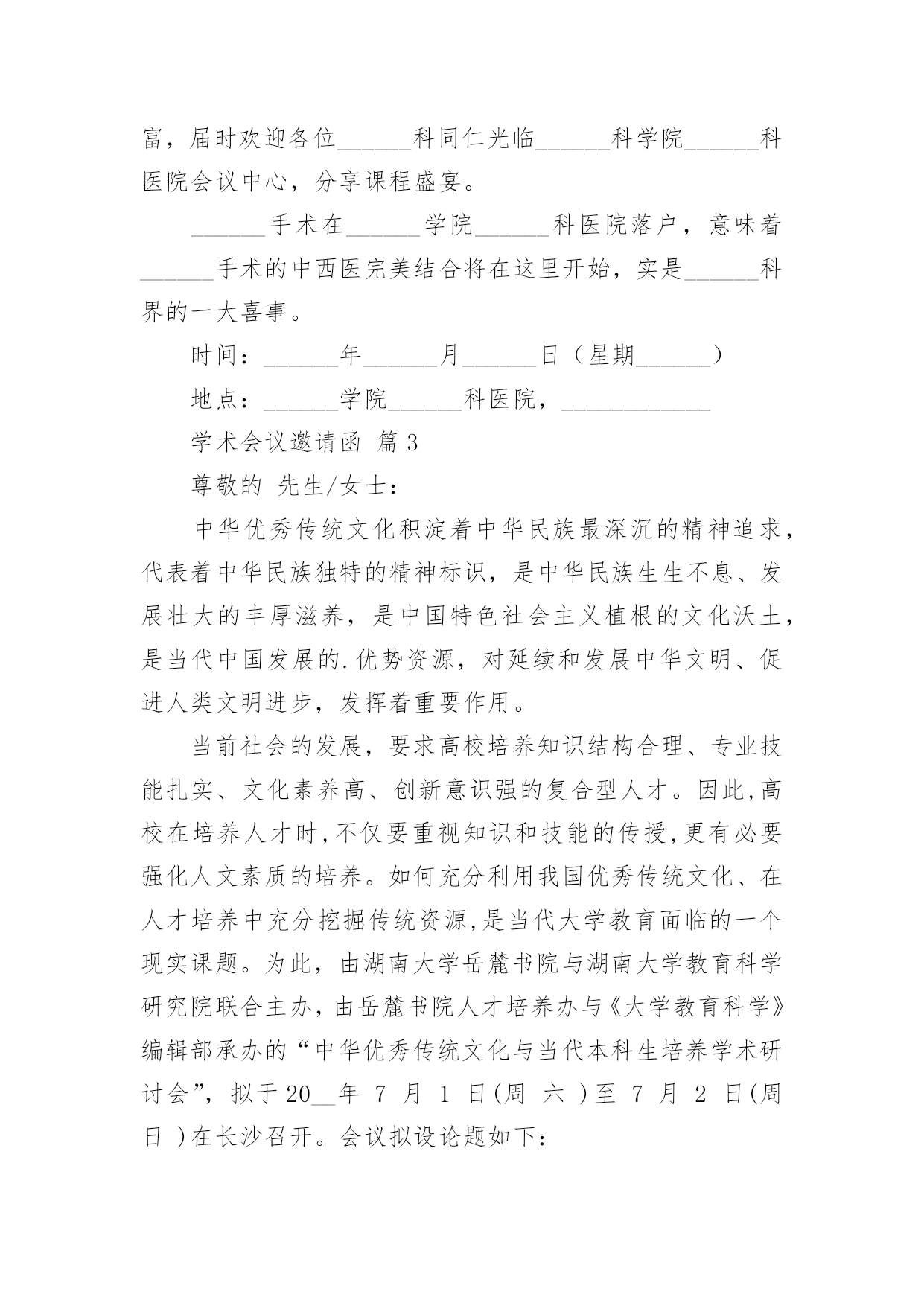 富，届时欢迎各位______科同仁光临______科学院______科医院会议中心，分享课程盛宴。

______手术在______学院______科医院落户，意味着______手术的中西医完美结合将在这里开始，实是______科界的一大喜事。

时间：______年______月______日（星期______）

地点：______学院______科医院，____________

学术会议邀请函 篇 3

尊敬的 先生/女士：

中华优秀传统文化积淀着中华民族最深沉的精神追求，代表着中华民族独特的精神标识，是中华民族生生不息、发展壮大的丰厚滋养，是中国特色社会主义植根的文化沃土，是当代中国发展的.优势资源，对延续和发展中华文明、促进人类文明进步，发挥着重要作用。

当前社会的发展，要求高校培养知识结构合理、专业技能扎实、文化素养高、创新意识强的复合型人才。因此,高校在培养人才时,不仅要重视知识和技能的传授,更有必要强化人文素质的培养。如何充分利用我国优秀传统文化、在人才培养中充分挖掘传统资源,是当代大学教育面临的一个现实课题。为此，由湖南大学岳麓书院与湖南大学教育科学研究院联合主办，由岳麓书院人才培养办与《大学教育科学》编辑部承办的“中华优秀传统文化与当代本科生培养学术研讨会”，拟于 20__年 7 月 1 日(周 六 )至 7 月 2 日(周日 )在长沙召开。会议拟设论题如下：